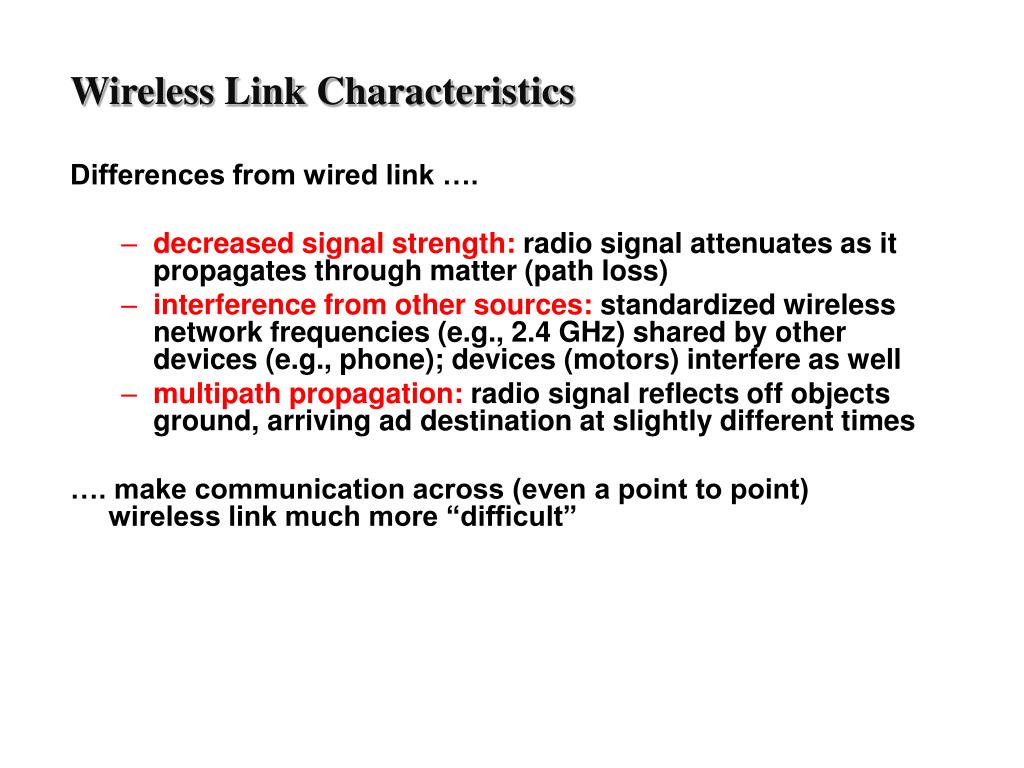 Wireless Link Characteristics

Differences from wired link ….

– decreased signal strength: radio signal attenuates as it propagates through matter (path loss)
– interference from other sources: standardized wireless network frequencies (e.g., 2.4 GHz) shared by other devices (e.g., phone); devices (motors) interfere as well
– multipath propagation: radio signal reflects off objects ground, arriving ad destination at slightly different times

…. make communication across (even a point to point) wireless link much more “difficult”